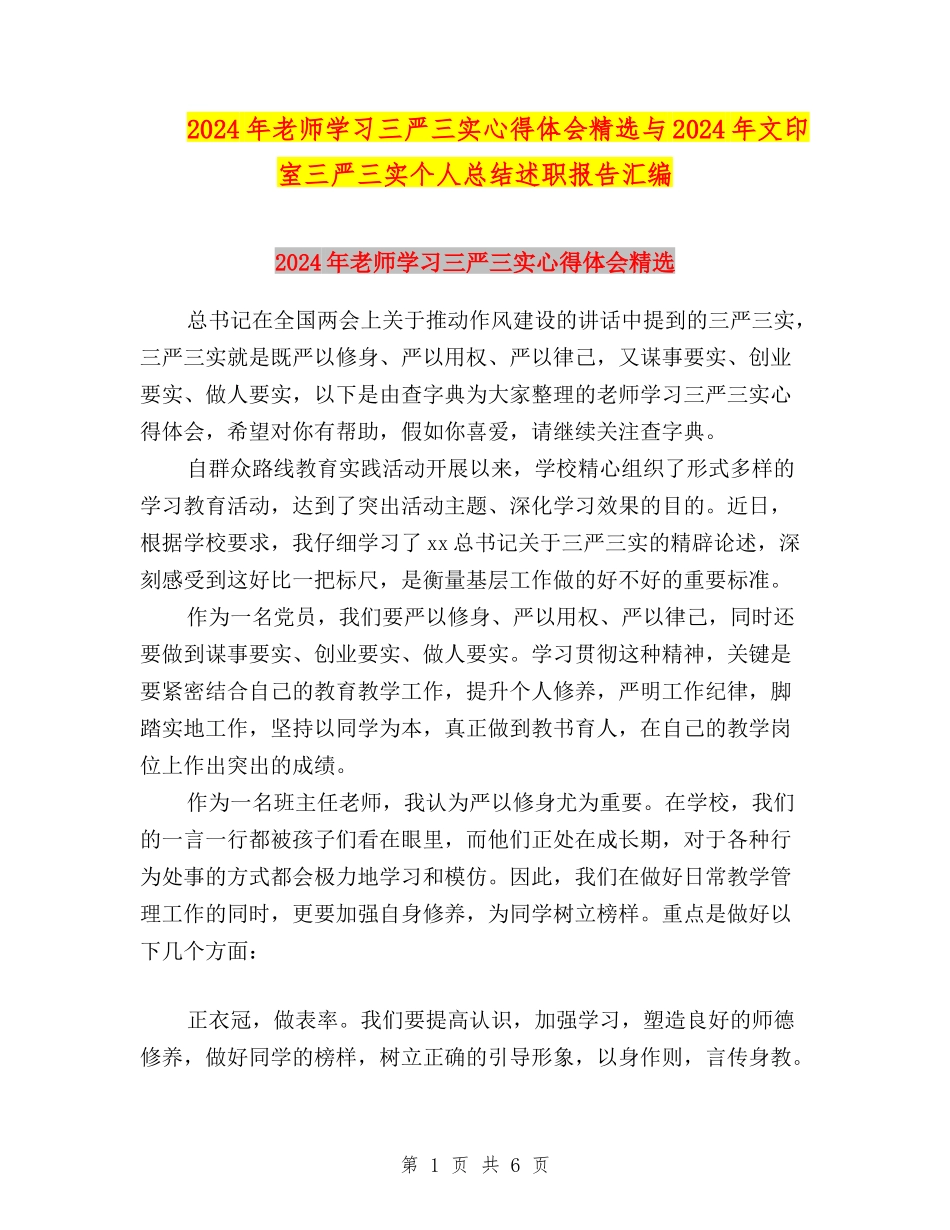 2024年老师学习三严三实心得体会精选与2024年文印室三严三实个人总结述职报告汇编

2024年老师学习三严三实心得体会精选

总书记在全国两会上关于推动作风建设的讲话中提到的三严三实，三严三实就是既严以修身、严以用权、严以律己，又谋事要实、创业要实、做人要实，以下是由查字典为大家整理的老师学习三严三实心得体会，希望对你有帮助，假如你喜爱，请继续关注查字典。

自群众路线教育实践活动开展以来，学校精心组织了形式多样的学习教育活动，达到了突出活动主题、深化学习效果的目的。近日，根据学校要求，我仔细学习了xx总书记关于三严三实的精辟论述，深刻感受到这好比一把标尺，是衡量基层工作做的好不好的重要标准。

作为一名党员，我们要严以修身、严以用权、严以律己，同时还要做到谋事要实、创业要实、做人要实。学习贯彻这种精神，关键是要紧密结合自己的教育教学工作，提升个人修养，严明工作纪律，脚踏实地工作，坚持以同学为本，真正做到教书育人，在自己的教学岗位上作出突出的成绩。

作为一名班主任老师，我认为严以修身尤为重要。在学校，我们的一言一行都被孩子们看在眼里，而他们正处在成长期，对于各种行为处事的方式都会极力地学习和模仿。因此，我们在做好日常教学管理工作的同时，更要加强自身修养，为同学树立榜样。重点是做好以下几个方面：

正衣冠，做表率。我们要提高认识，加强学习，塑造良好的师德修养，做好同学的榜样，树立正确的引导形象，以身作则，言传身教。

第 1 页 共 6 页